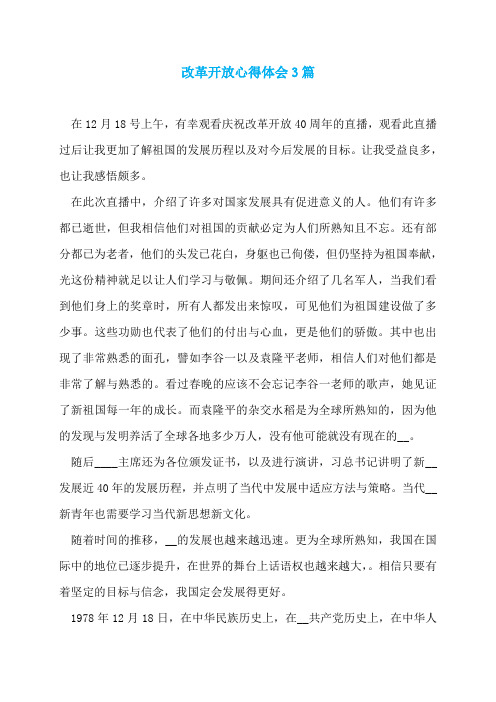 改革开放心得体会3篇

在12月18号上午，有幸观看庆祝改革开放40周年的直播，观看此直播过后让我更加了解祖国的发展历程以及对今后发展的目标。让我受益良多，也让我感悟颇多。

在此次直播中，介绍了许多对国家发展具有促进意义的人。他们有许多都已逝世，但我相信他们对祖国的贡献必定为人们所熟知且不忘。还有部分都已为老者，他们的头发已花白，身躯也已佝偻，但仍坚持为祖国奉献，光这份精神就足以让人们学习与敬佩。期间还介绍了几名军人，当我们看到他们身上的奖章时，所有人都发出来惊叹，可见他们为祖国建设做了多少事。这些功勋也代表了他们的付出与心血，更是他们的骄傲。其中也出现了非常熟悉的面孔，譬如李谷一以及袁隆平老师，相信人们对他们都是非常了解与熟悉的。看过春晚的应该不会忘记李谷一老师的歌声，她见证了新祖国每一年的成长。而袁隆平的杂交水稻是为全球所熟知的，因为他的发现与发明养活了全球各地多少万人，没有他可能就没有现在的__。

随后____主席还为各位颁发证书，以及进行演讲，习总书记讲明了新__发展近40年的发展历程，并点明了当代中发展中适应方法与策略。当代__新青年也需要学习当代新思想新文化。

随着时间的推移，__的发展也越来越迅速。更为全球所熟知，我国在国际中的地位已逐步提升，在世界的舞台上话语权也越来越大，。相信只要有着坚定的目标与信念，我国定会发展得更好。

1978年12月18日，在中华民族历史上，在__共产党历史上，在中华人